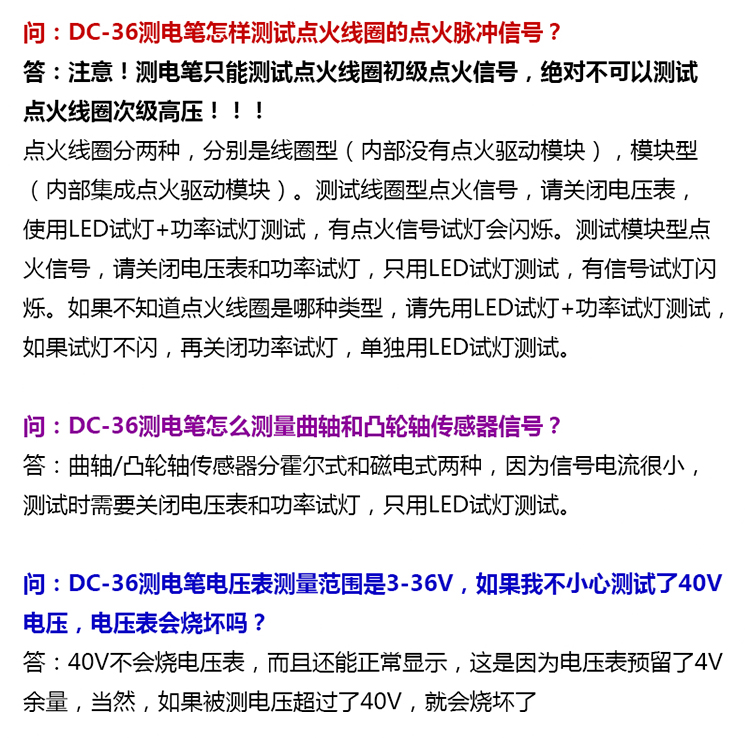 问：DC-36测电笔怎样测试点火线圈的点火脉冲信号？
答：注意！测电笔只能测试点火线圈初级点火信号，绝对不可以测试点火线圈次级高压！！！
点火线圈分两种，分别是线圈型（内部没有点火驱动模块），模块型（内部集成点火驱动模块）。测试线圈型点火信号，请关闭电压表，使用LED试灯+功率试灯测试，有点火信号试灯会闪烁。测试模块型点火信号，请关闭电压表和功率试灯，只用LED试灯测试，有信号试灯闪烁。如果不知道点火线圈是哪种类型，请先用LED试灯+功率试灯测试，如果试灯不闪，再关闭功率试灯，单独用LED试灯测试。

问：DC-36测电笔怎么测量曲轴和凸轮轴传感器信号？
答：曲轴/凸轮轴传感器分霍尔式和磁电式两种，因为信号电流很小，测试时需要关闭电压表和功率试灯，只用LED试灯测试。

问：DC-36测电笔电压表测量范围是3-36V，如果我不小心测试了40V电压，电压表会烧坏吗？
答：40V不会烧电压表，而且还能正常显示，这是因为电压表预留了4V余量，当然，如果被测电压超过了40V，就会烧坏了